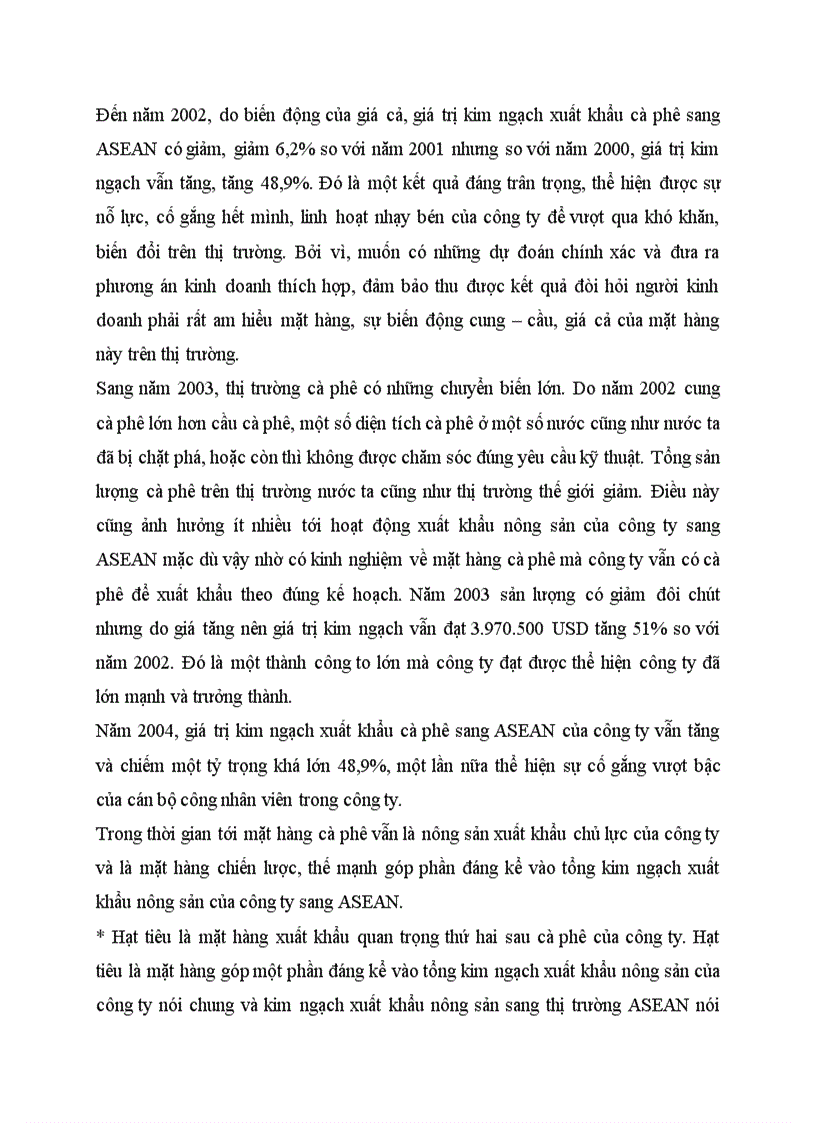 Đến năm 2002, do biến động của giá cả, giá trị kim ngạch xuất khẩu cà phê sang ASEAN có giảm, giảm 6,2% so với năm 2001 nhưng so với năm 2000, giá trị kim ngạch vẫn tăng, tăng 48,9%. Đó là một kết quả đáng trân trọng, thể hiện được sự nỗ lực, cố gắng hết mình, linh hoạt nhạy bén của công ty để vượt qua khó khăn, biến đổi trên thị trường. Bởi vì, muốn có những dự đoán chính xác và đưa ra phương án kinh doanh thích hợp, đảm bảo thu được kết quả đòi hỏi người kinh doanh phải rất am hiểu mặt hàng, sự biến động cung – cầu, giá cả của mặt hàng này trên thị trường.

Sang năm 2003, thị trường cà phê có những chuyển biến lớn. Do năm 2002 cung cà phê lớn hơn cầu cà phê, một số diện tích cà phê ở một số nước cũng như nước ta đã bị chặt phá, hoặc còn thì không được chăm sóc đúng yêu cầu kỹ thuật. Tổng sản lượng cà phê trên thị trường nước ta cũng như thị trường thế giới giảm. Điều này cũng ảnh hưởng ít nhiều tới hoạt động xuất khẩu nông sản của công ty sang ASEAN mặc dù vậy nhờ có kinh nghiệm về mặt hàng cà phê mà công ty vẫn có cà phê để xuất khẩu theo đúng kế hoạch. Năm 2003 sản lượng có giảm đôi chút nhưng do giá tăng nên giá trị kim ngạch vẫn đạt 3.970.500 USD tăng 51% so với năm 2002. Đó là một thành công to lớn mà công ty đạt được thể hiện công ty đã lớn mạnh và trưởng thành.

Năm 2004, giá trị kim ngạch xuất khẩu cà phê sang ASEAN của công ty vẫn tăng và chiếm một tỷ trọng khá lớn 48,9%, một lần nữa thể hiện sự cố gắng vượt bậc của cán bộ công nhân viên trong công ty.

Trong thời gian tới mặt hàng cà phê vẫn là nông sản xuất khẩu chủ lực của công ty và là mặt hàng chiến lược, thế mạnh góp phần đáng kể vào tổng kim ngạch xuất khẩu nông sản của công ty sang ASEAN.

* Hạt tiêu là mặt hàng xuất khẩu quan trọng thứ hai sau cà phê của công ty. Hạt tiêu là mặt hàng góp một phần đáng kể vào tổng kim ngạch xuất khẩu nông sản của công ty nói chung và kim ngạch xuất khẩu nông sản sang thị trường ASEAN nói